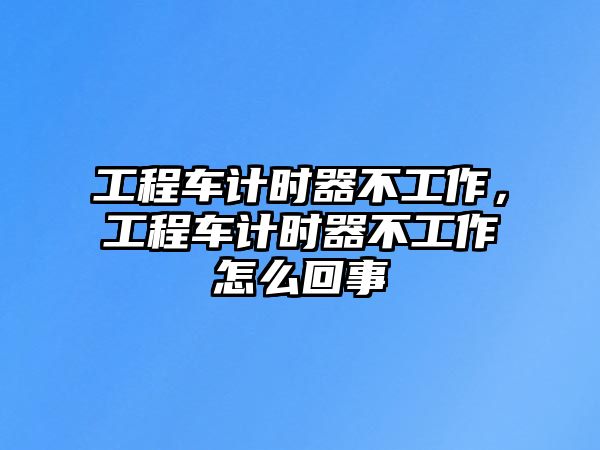 工程车计时器不工作，工程车计时器不工作怎么回事